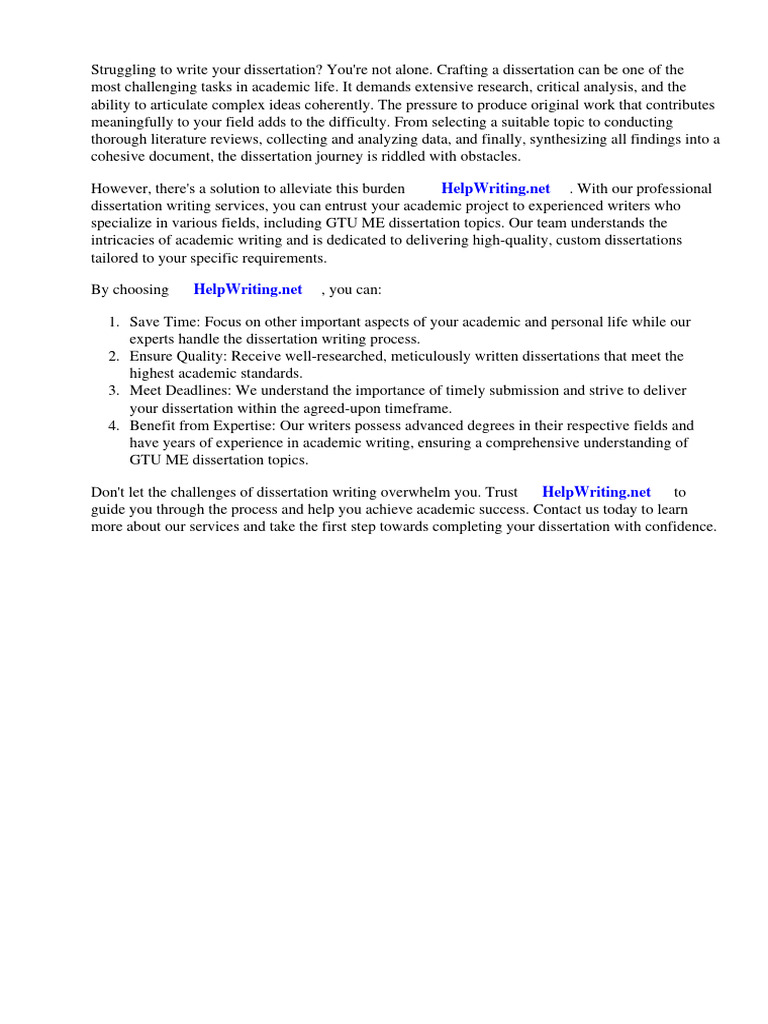 Struggling to write your dissertation? You're not alone. Crafting a dissertation can be one of the most challenging tasks in academic life. It demands extensive research, critical analysis, and the ability to articulate complex ideas coherently. The pressure to produce original work that contributes meaningfully to your field adds to the difficulty. From selecting a suitable topic to conducting thorough literature reviews, collecting and analyzing data, and finally, synthesizing all findings into a cohesive document, the dissertation journey is riddled with obstacles.

However, there's a solution to alleviate this burden HelpWriting.net . With our professional dissertation writing services, you can entrust your academic project to experienced writers who specialize in various fields, including GTU ME dissertation topics. Our team understands the intricacies of academic writing and is dedicated to delivering high-quality, custom dissertations tailored to your specific requirements.

By choosing HelpWriting.net , you can:

1. Save Time: Focus on other important aspects of your academic and personal life while our experts handle the dissertation writing process.
2. Ensure Quality: Receive well-researched, meticulously written dissertations that meet the highest academic standards.
3. Meet Deadlines: We understand the importance of timely submission and strive to deliver your dissertation within the agreed-upon timeframe.
4. Benefit from Expertise: Our writers possess advanced degrees in their respective fields and have years of experience in academic writing, ensuring a comprehensive understanding of GTU ME dissertation topics.

Don't let the challenges of dissertation writing overwhelm you. Trust HelpWriting.net to guide you through the process and help you achieve academic success. Contact us today to learn more about our services and take the first step towards completing your dissertation with confidence.